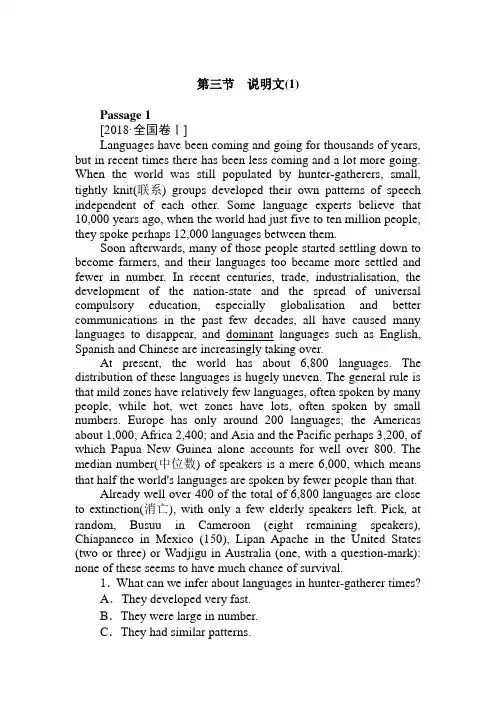 第三节　说明文(1)

Passage 1

[2018·全国卷Ⅰ]

Languages have been coming and going for thousands of years, but in recent times there has been less coming and a lot more going. When the world was still populated by hunter-gatherers, small, tightly knit(联系) groups developed their own patterns of speech independent of each other. Some language experts believe that 10,000 years ago, when the world had just five to ten million people, they spoke perhaps 12,000 languages between them.

Soon afterwards, many of those people started settling down to become farmers, and their languages too became more settled and fewer in number. In recent centuries, trade, industrialisation, the development of the nation-state and the spread of universal compulsory education, especially globalisation and better communications in the past few decades, all have caused many languages to disappear, and dominant languages such as English, Spanish and Chinese are increasingly taking over.

At present, the world has about 6,800 languages. The distribution of these languages is hugely uneven. The general rule is that mild zones have relatively few languages, often spoken by many people, while hot, wet zones have lots, often spoken by small numbers. Europe has only around 200 languages; the Americas about 1,000; Africa 2,400; and Asia and the Pacific perhaps 3,200, of which Papua New Guinea alone accounts for well over 800. The median number(中位数) of speakers is a mere 6,000, which means that half the world's languages are spoken by fewer people than that.

Already well over 400 of the total of 6,800 languages are close to extinction(消亡), with only a few elderly speakers left. Pick, at random, Busuu in Cameroon (eight remaining speakers), Chiapaneco in Mexico (150), Lipan Apache in the United States (two or three) or Wadjigu in Australia (one, with a question-mark): none of these seems to have much chance of survival.

1．What can we infer about languages in hunter-gatherer times?

A．They developed very fast.

B．They were large in number.

C．They had similar patterns.